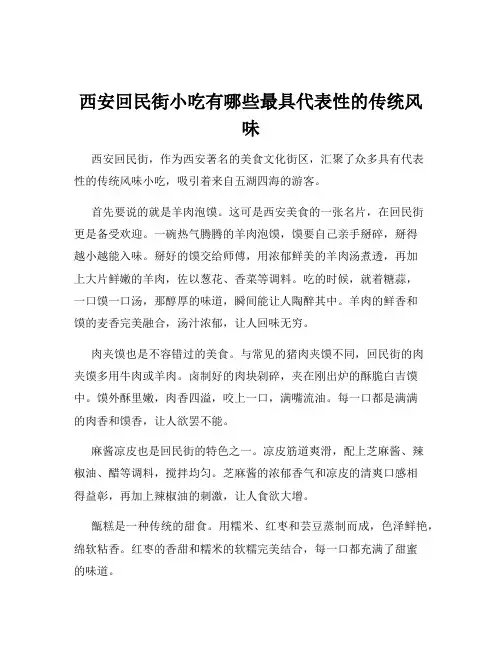 西安回民街小吃有哪些最具代表性的传统风味

西安回民街，作为西安著名的美食文化街区，汇聚了众多具有代表性的传统风味小吃，吸引着来自五湖四海的游客。

首先要说的就是羊肉泡馍。这可是西安美食的一张名片，在回民街更是备受欢迎。一碗热气腾腾的羊肉泡馍，馍要自己亲手掰碎，掰得越小越能入味。掰好的馍交给师傅，用浓郁鲜美的羊肉汤煮透，再加上大片鲜嫩的羊肉，佐以葱花、香菜等调料。吃的时候，就着糖蒜，一口馍一口汤，那醇厚的味道，瞬间能让人陶醉其中。羊肉的鲜香和馍的麦香完美融合，汤汁浓郁，让人回味无穷。

肉夹馍也是不容错过的美食。与常见的猪肉夹馍不同，回民街的肉夹馍多用牛肉或羊肉。卤制好的肉块剁碎，夹在刚出炉的酥脆白吉馍中。馍外酥里嫩，肉香四溢，咬上一口，满嘴流油。每一口都是满满的肉香和馍香，让人欲罢不能。

麻酱凉皮也是回民街的特色之一。凉皮筋道爽滑，配上芝麻酱、辣椒油、醋等调料，搅拌均匀。芝麻酱的浓郁香气和凉皮的清爽口感相得益彰，再加上辣椒油的刺激，让人食欲大增。

甑糕是一种传统的甜食。用糯米、红枣和芸豆蒸制而成，色泽鲜艳，绵软粘香。红枣的香甜和糯米的软糯完美结合，每一口都充满了甜蜜的味道。